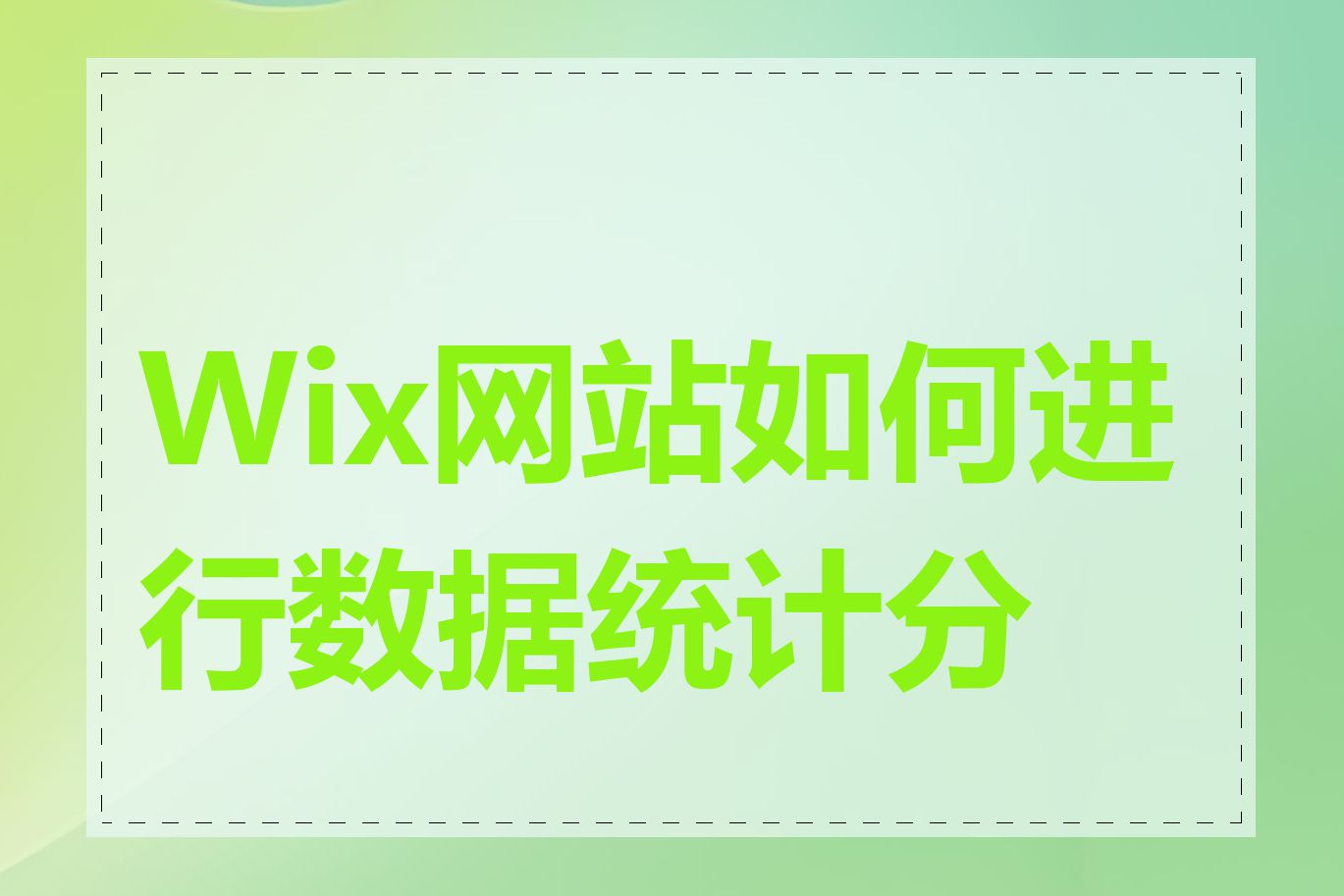 Wix网站如何进行数据统计分